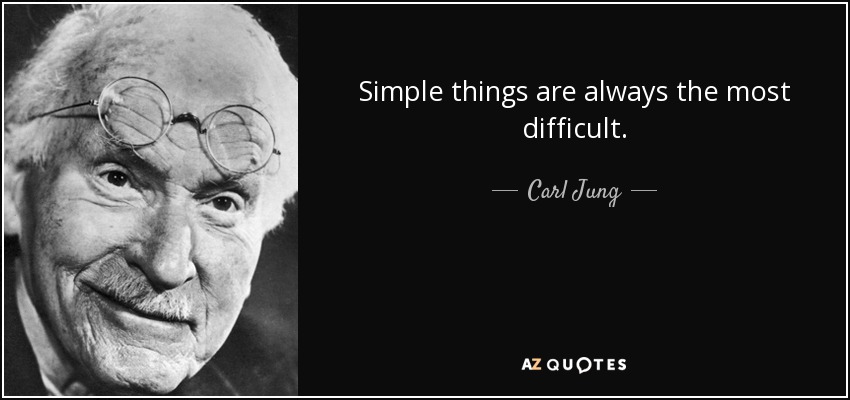 Simple things are always the most difficult.

— Carl Jung —

AZ QUOTES